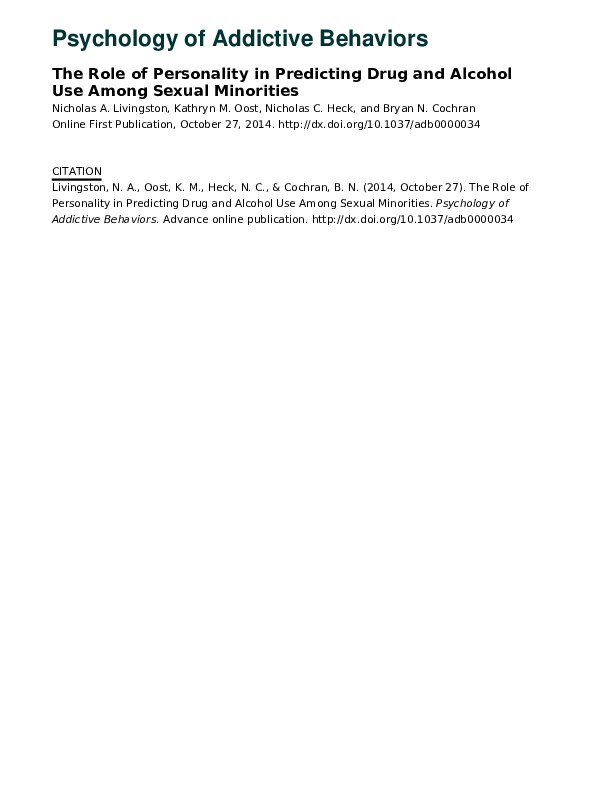 Psychology of Addictive Behaviors

The Role of Personality in Predicting Drug and Alcohol Use Among Sexual Minorities
Nicholas A. Livingston, Kathryn M. Oost, Nicholas C. Heck, and Bryan N. Cochran
Online First Publication, October 27, 2014. http://dx.doi.org/10.1037/adb0000034

CITATION
Livingston, N. A., Oost, K. M., Heck, N. C., & Cochran, B. N. (2014, October 27). The Role of Personality in Predicting Drug and Alcohol Use Among Sexual Minorities. Psychology of Addictive Behaviors. Advance online publication. http://dx.doi.org/10.1037/adb0000034